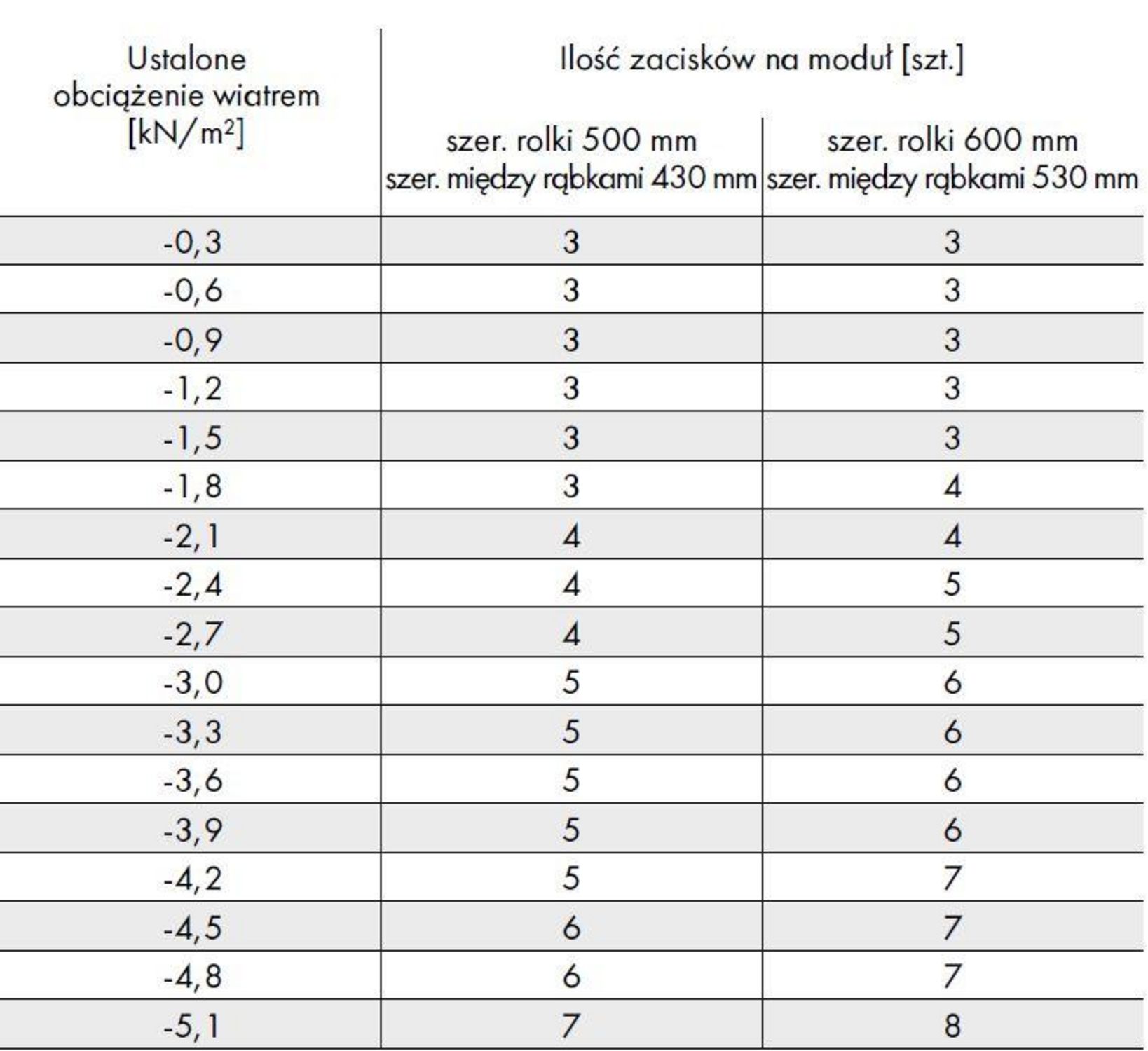 | Ustalone obciążenie wiatrem [kN/m$^2$] | Ilość zacisków na moduł [szt.] szer. rolki 500 mm szer. między rąbkami 430 mm | Ilość zacisków na moduł [szt.] szer. rolki 600 mm szer. między rąbkami 530 mm |
|---|---|---|
| -0,3 | 3 | 3 |
| -0,6 | 3 | 3 |
| -0,9 | 3 | 3 |
| -1,2 | 3 | 3 |
| -1,5 | 3 | 3 |
| -1,8 | 3 | 4 |
| -2,1 | 4 | 4 |
| -2,4 | 4 | 5 |
| -2,7 | 4 | 5 |
| -3,0 | 5 | 6 |
| -3,3 | 5 | 6 |
| -3,6 | 5 | 6 |
| -3,9 | 5 | 6 |
| -4,2 | 5 | 7 |
| -4,5 | 6 | 7 |
| -4,8 | 6 | 7 |
| -5,1 | 7 | 8 |